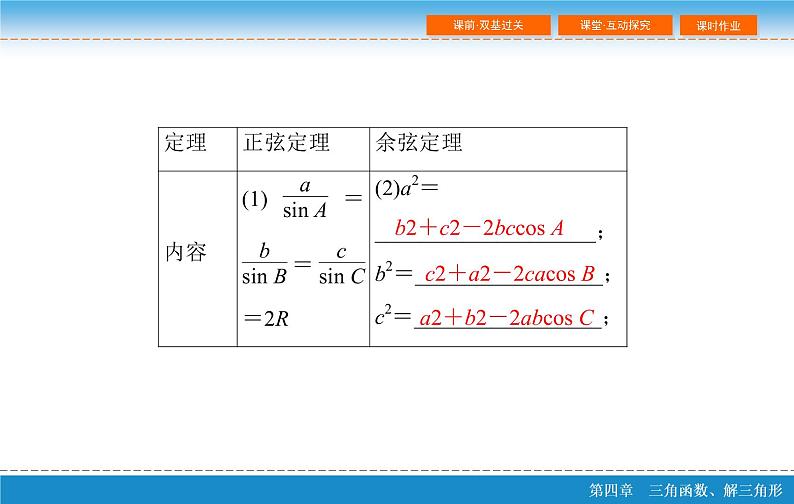 课前·双基过关　课堂·互动探究　课时作业

| 定理 | 正弦定理 | 余弦定理 |
|---|---|---|
| 内容 | (1) $\frac{a}{\sin A}=\frac{b}{\sin B}=\frac{c}{\sin C}=2R$ | (2)$a^2=$ $b2+c2-2bc\cos A$； $b^2=$ $c2+a2-2ca\cos B$； $c^2=$ $a2+b2-2ab\cos C$； |

第四章　三角函数、解三角形